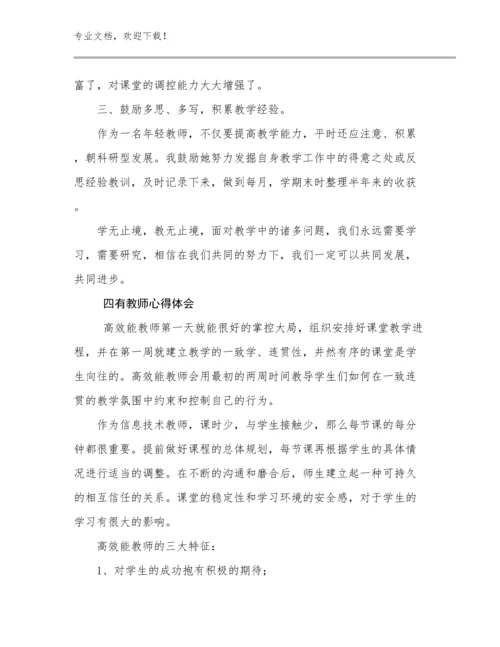 专业文档，欢迎下载！

富了，对课堂的调控能力大大增强了。

三、鼓励多思、多写，积累教学经验。

作为一名年轻教师，不仅要提高教学能力，平时还应注意、积累，朝科研型发展。我鼓励她努力发掘自身教学工作中的得意之处或反思经验教训，及时记录下来，做到每月，学期末时整理半年来的收获。

学无止境，教无止境，面对教学中的诸多问题，我们永远需要学习，需要研究，相信在我们共同的努力下，我们一定可以共同发展，共同进步。

四有教师心得体会

高效能教师第一天就能很好的掌控大局，组织安排好课堂教学进程，并在第一周就建立教学的一致学、连贯性，井然有序的课堂是学生向往的。高效能教师会用最初的两周时间教导学生们如何在一致连贯的教学氛围中约束和控制自己的行为。

作为信息技术教师，课时少，与学生接触少，那么每节课的每分钟都很重要。提前做好课程的总体规划，每节课再根据学生的具体情况进行适当的调整。在不断的沟通和磨合后，师生建立起一种可持久的相互信任的关系。课堂的稳定性和学习环境的安全感，对于学生的学习有很大的影响。

高效能教师的三大特征：

1、对学生的成功抱有积极的期待；